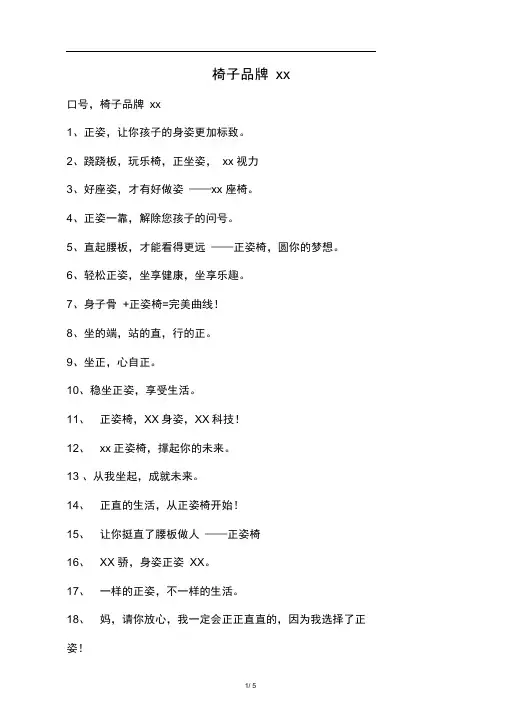 椅子品牌 xx

口号，椅子品牌 xx

1、正姿，让你孩子的身姿更加标致。

2、跷跷板，玩乐椅，正坐姿， xx 视力

3、好座姿，才有好做姿 ——xx 座椅。

4、正姿一靠，解除您孩子的问号。

5、直起腰板，才能看得更远 ——正姿椅，圆你的梦想。

6、轻松正姿，坐享健康，坐享乐趣。

7、身子骨 +正姿椅=完美曲线！

8、坐的端，站的直，行的正。

9、坐正，心自正。

10、稳坐正姿，享受生活。

11、 正姿椅，XX 身姿，XX 科技！

12、 xx 正姿椅，撑起你的未来。

13 、从我坐起，成就未来。

14、 正直的生活，从正姿椅开始！

15、 让你挺直了腰板做人 ——正姿椅

16、 XX 骄，身姿正姿 XX。

17、 一样的正姿，不一样的生活。

18、 妈，请你放心，我一定会正正直直的，因为我选择了正姿！

1/ 5